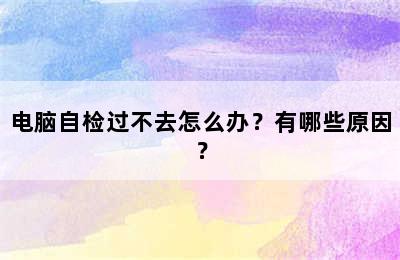 电脑自检过不去怎么办？有哪些原因？